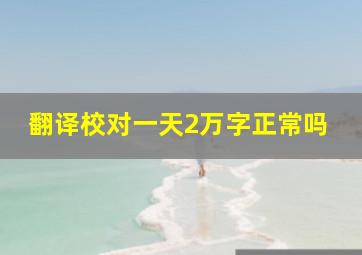 翻译校对一天2万字正常吗